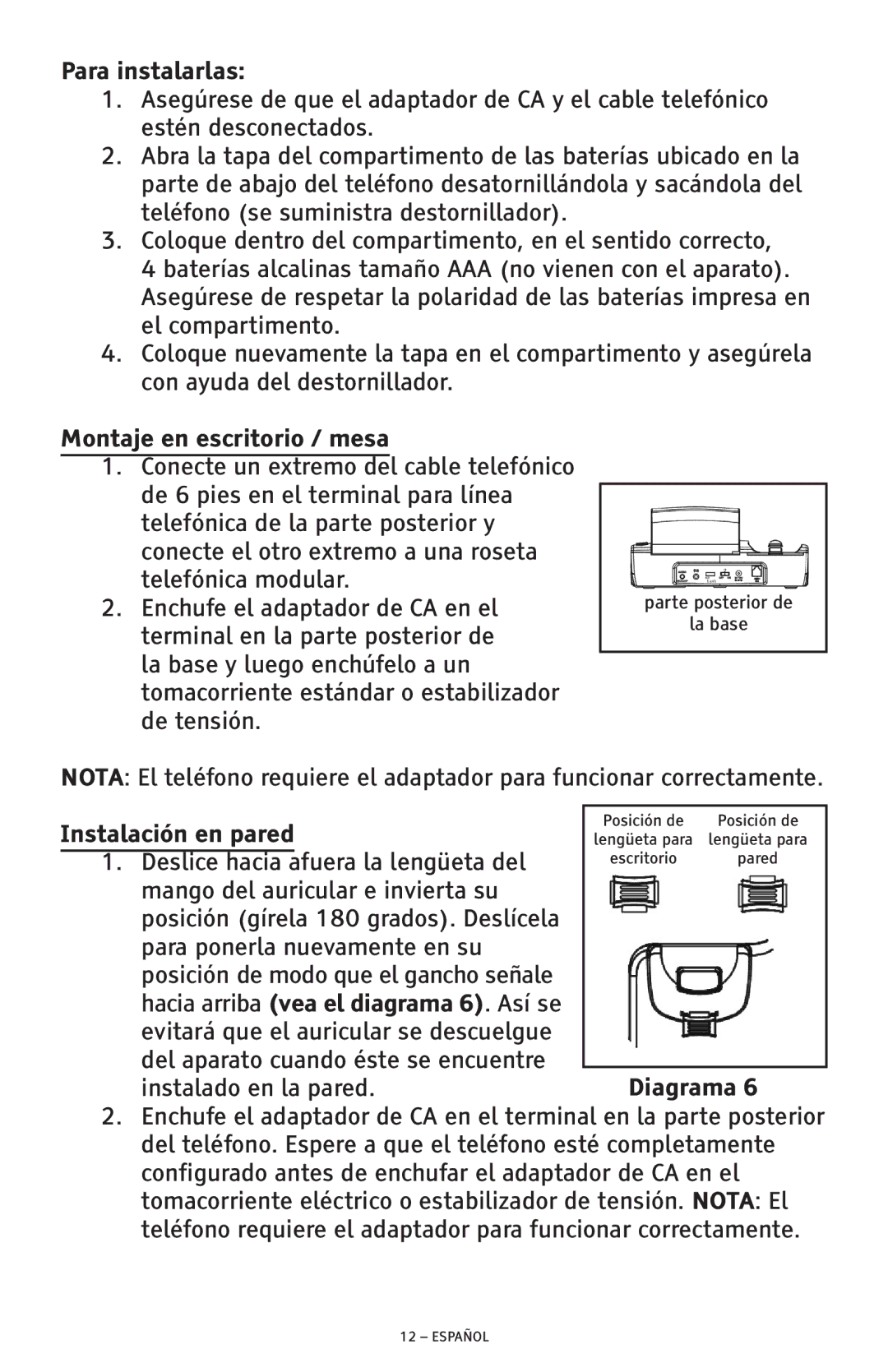 Para instalarlas:

1. Asegúrese de que el adaptador de CA y el cable telefónico estén desconectados.
2. Abra la tapa del compartimento de las baterías ubicado en la parte de abajo del teléfono desatornillándola y sacándola del teléfono (se suministra destornillador).
3. Coloque dentro del compartimento, en el sentido correcto, 4 baterías alcalinas tamaño AAA (no vienen con el aparato). Asegúrese de respetar la polaridad de las baterías impresa en el compartimento.
4. Coloque nuevamente la tapa en el compartimento y asegúrela con ayuda del destornillador.

Montaje en escritorio / mesa

1. Conecte un extremo del cable telefónico de 6 pies en el terminal para línea telefónica de la parte posterior y conecte el otro extremo a una roseta telefónica modular.
2. Enchufe el adaptador de CA en el terminal en la parte posterior de la base y luego enchúfelo a un tomacorriente estándar o estabilizador de tensión.

parte posterior de la base

NOTA: El teléfono requiere el adaptador para funcionar correctamente.

Instalación en pared

1. Deslice hacia afuera la lengüeta del mango del auricular e invierta su posición (gírela 180 grados). Deslícela para ponerla nuevamente en su posición de modo que el gancho señale hacia arriba (vea el diagrama 6). Así se evitará que el auricular se descuelgue del aparato cuando éste se encuentre instalado en la pared.

Posición de lengüeta para escritorio
Posición de lengüeta para pared

Diagrama 6

2. Enchufe el adaptador de CA en el terminal en la parte posterior del teléfono. Espere a que el teléfono esté completamente configurado antes de enchufar el adaptador de CA en el tomacorriente eléctrico o estabilizador de tensión. NOTA: El teléfono requiere el adaptador para funcionar correctamente.

12 – ESPAÑOL